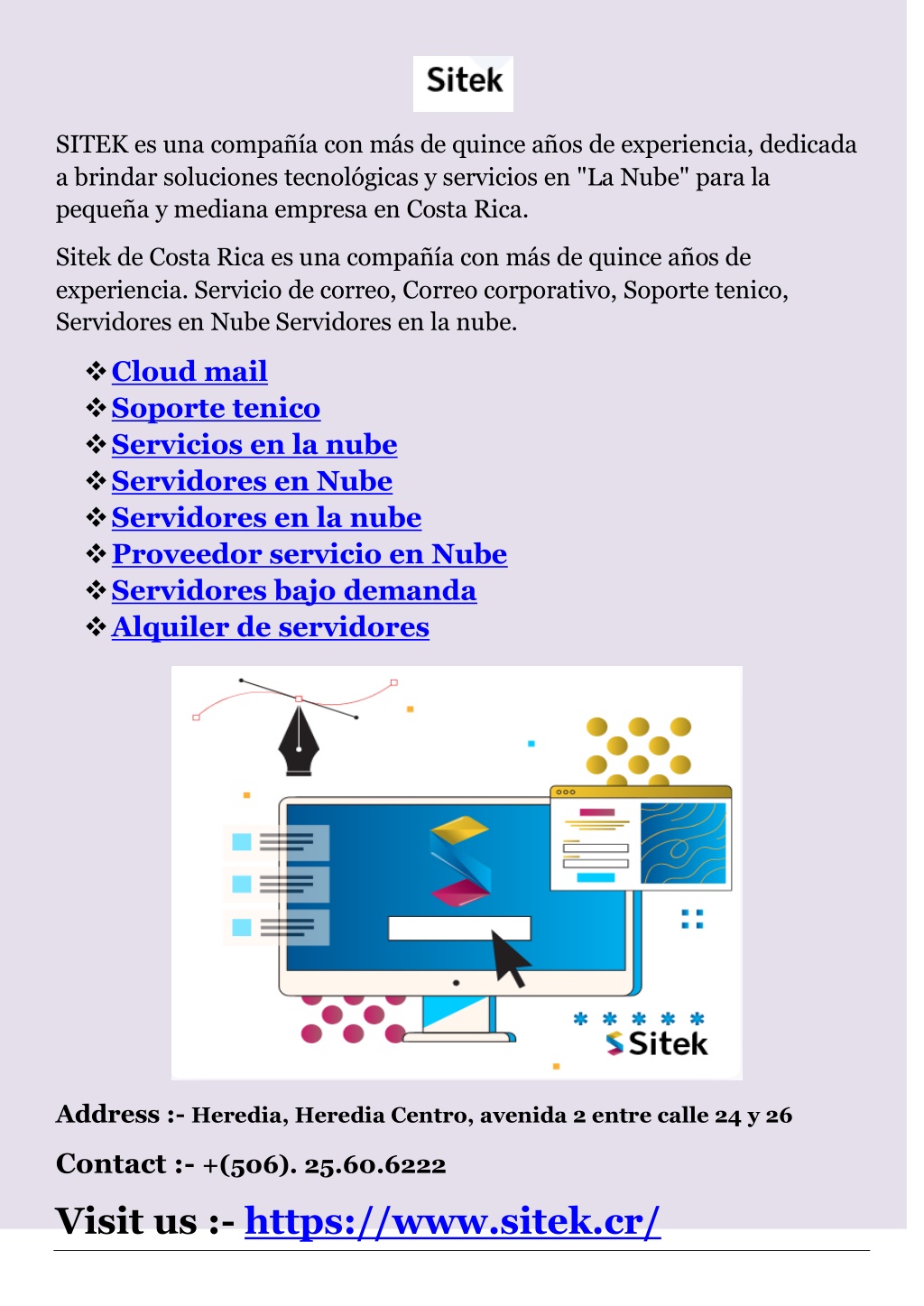 Sitek

SITEK es una compañía con más de quince años de experiencia, dedicada a brindar soluciones tecnológicas y servicios en "La Nube" para la pequeña y mediana empresa en Costa Rica.

Sitek de Costa Rica es una compañía con más de quince años de experiencia. Servicio de correo, Correo corporativo, Soporte tenico, Servidores en Nube Servidores en la nube.

❖ Cloud mail
❖ Soporte tenico
❖ Servicios en la nube
❖ Servidores en Nube
❖ Servidores en la nube
❖ Proveedor servicio en Nube
❖ Servidores bajo demanda
❖ Alquiler de servidores

Sitek

Address :- Heredia, Heredia Centro, avenida 2 entre calle 24 y 26

Contact :- +(506). 25.60.6222

Visit us :- https://www.sitek.cr/